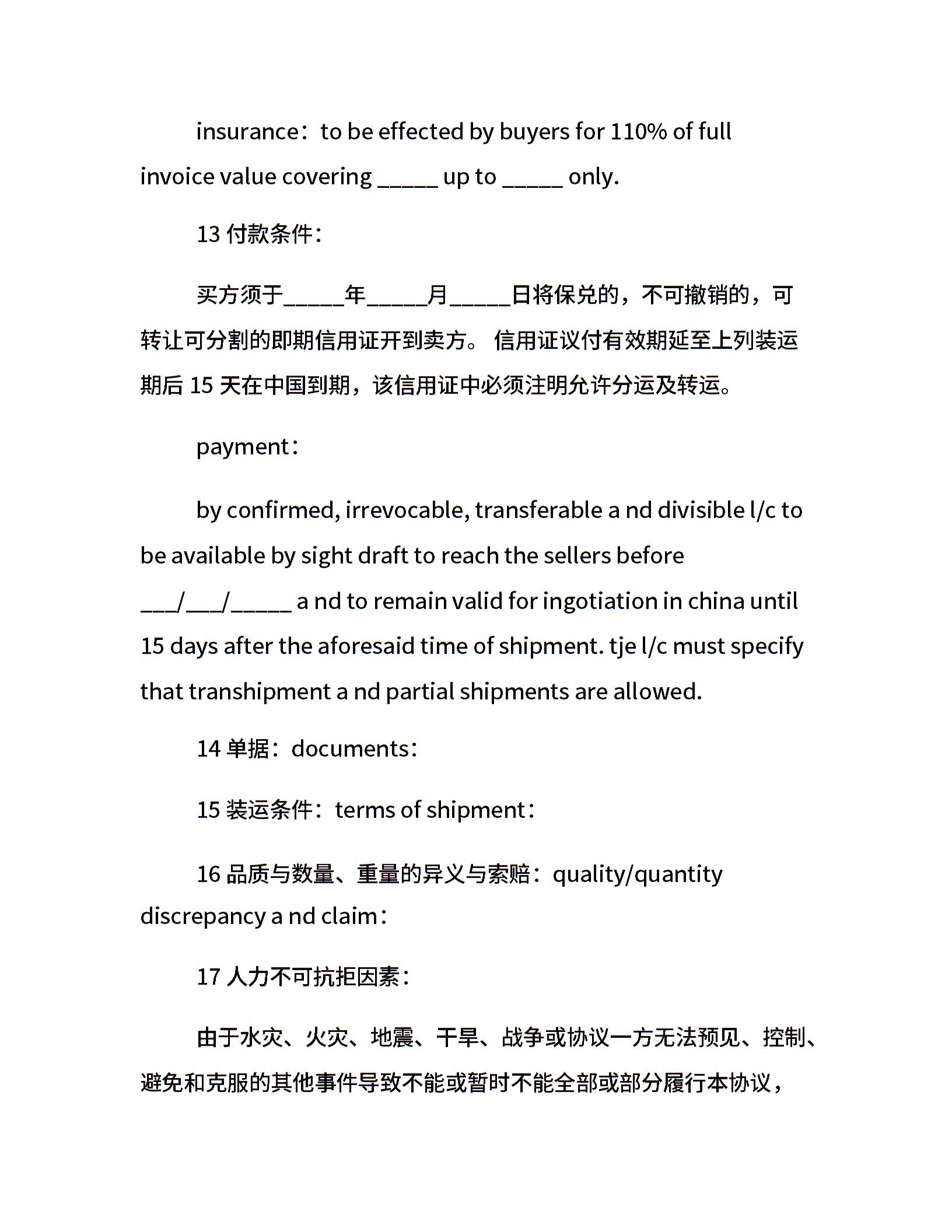 insurance：to be effected by buyers for 110% of full invoice value covering _____ up to _____ only.

13 付款条件：

买方须于_____年_____月_____日将保兑的，不可撤销的，可转让可分割的即期信用证开到卖方。 信用证议付有效期延至上列装运期后 15 天在中国到期，该信用证中必须注明允许分运及转运。

payment：

by confirmed, irrevocable, transferable a nd divisible l/c to be available by sight draft to reach the sellers before ___/___/_____ a nd to remain valid for ingotiation in china until 15 days after the aforesaid time of shipment. tje l/c must specify that transhipment a nd partial shipments are allowed.

14 单据：documents：

15 装运条件：terms of shipment：

16 品质与数量、重量的异义与索赔：quality/quantity discrepancy a nd claim：

17 人力不可抗拒因素：

由于水灾、火灾、地震、干旱、战争或协议一方无法预见、控制、避免和克服的其他事件导致不能或暂时不能全部或部分履行本协议，